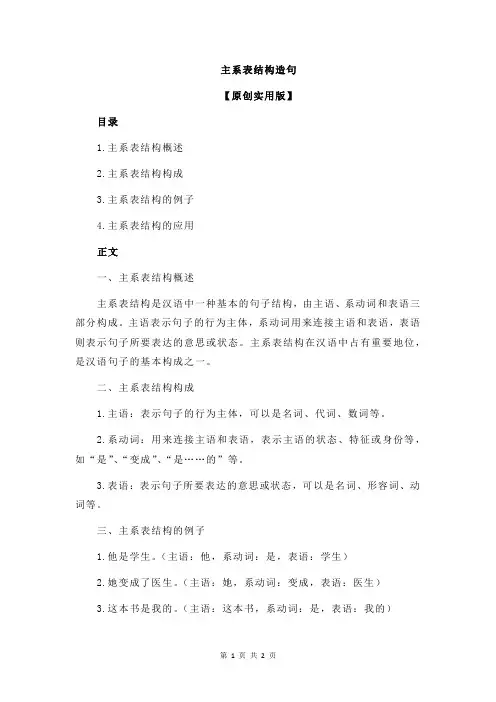 主系表结构造句

【原创实用版】

目录

1.主系表结构概述

2.主系表结构构成

3.主系表结构的例子

4.主系表结构的应用

正文

一、主系表结构概述

主系表结构是汉语中一种基本的句子结构，由主语、系动词和表语三部分构成。主语表示句子的行为主体，系动词用来连接主语和表语，表语则表示句子所要表达的意思或状态。主系表结构在汉语中占有重要地位，是汉语句子的基本构成之一。

二、主系表结构构成

1.主语：表示句子的行为主体，可以是名词、代词、数词等。

2.系动词：用来连接主语和表语，表示主语的状态、特征或身份等，如“是”、“变成”、“是……的”等。

3.表语：表示句子所要表达的意思或状态，可以是名词、形容词、动词等。

三、主系表结构的例子

1.他是学生。（主语：他，系动词：是，表语：学生）

2.她变成了医生。（主语：她，系动词：变成，表语：医生）

3.这本书是我的。（主语：这本书，系动词：是，表语：我的）

第 1 页 共 2 页